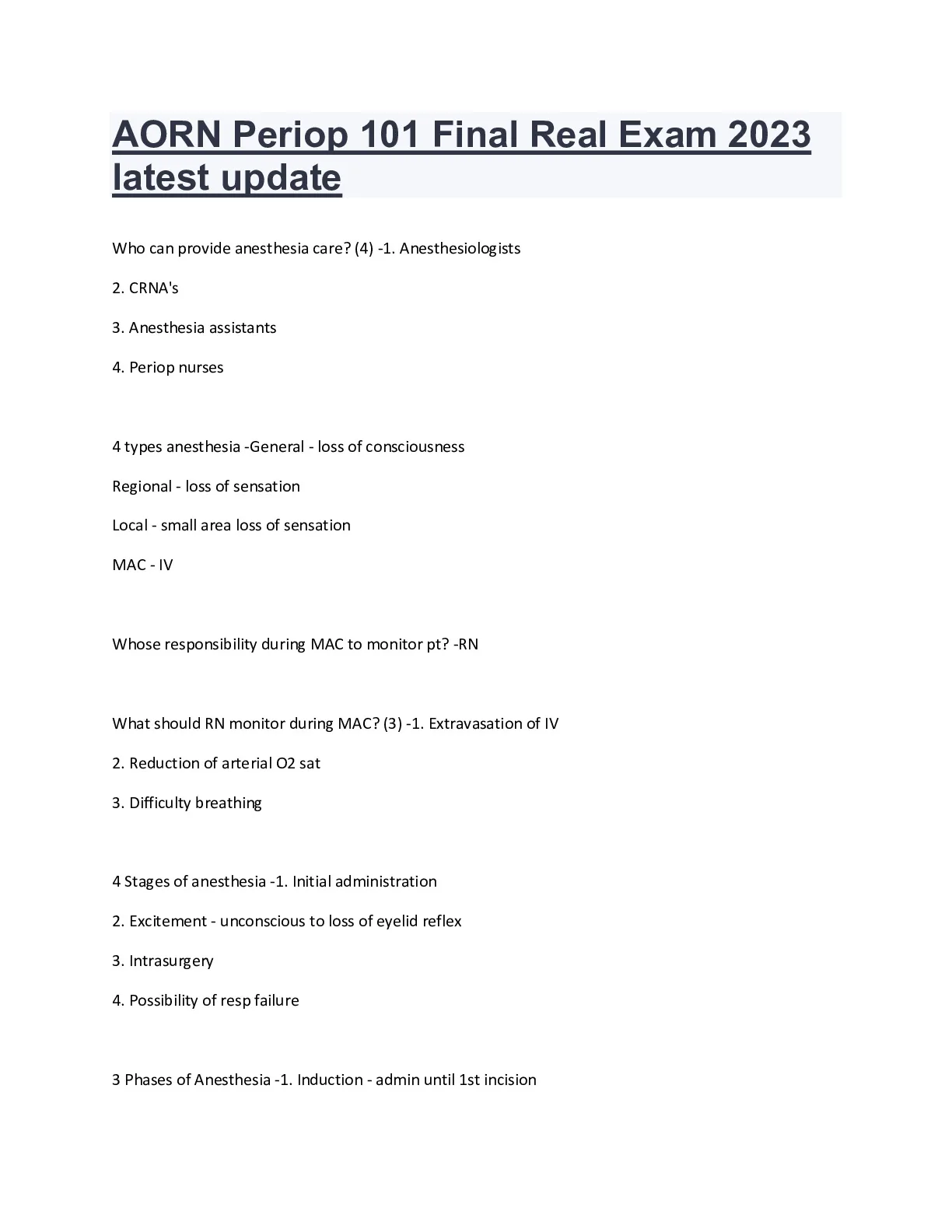 AORN Periop 101 Final Real Exam 2023 latest update

Who can provide anesthesia care? (4) -1. Anesthesiologists

2. CRNA's

3. Anesthesia assistants

4. Periop nurses

4 types anesthesia -General - loss of consciousness

Regional - loss of sensation

Local - small area loss of sensation

MAC - IV

Whose responsibility during MAC to monitor pt? -RN

What should RN monitor during MAC? (3) -1. Extravasation of IV

2. Reduction of arterial O2 sat

3. Difficulty breathing

4 Stages of anesthesia -1. Initial administration

2. Excitement - unconscious to loss of eyelid reflex

3. Intrasurgery

4. Possibility of resp failure

3 Phases of Anesthesia -1. Induction - admin until 1st incision